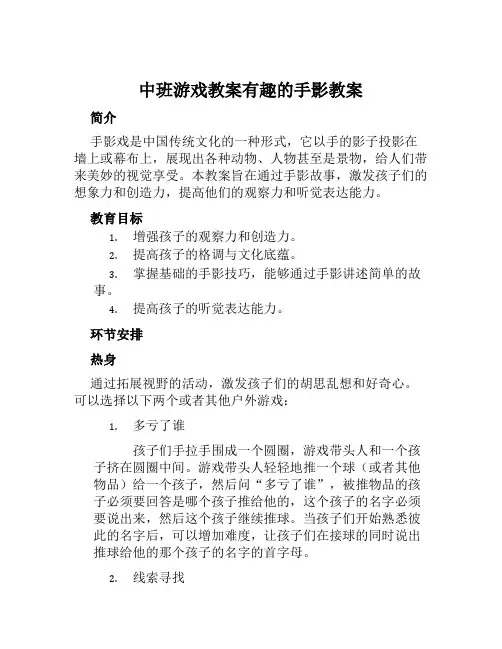 中班游戏教案有趣的手影教案

简介

手影戏是中国传统文化的一种形式，它以手的影子投影在墙上或幕布上，展现出各种动物、人物甚至是景物，给人们带来美妙的视觉享受。本教案旨在通过手影故事，激发孩子们的想象力和创造力，提高他们的观察力和听觉表达能力。

教育目标

1. 增强孩子的观察力和创造力。
2. 提高孩子的格调与文化底蕴。
3. 掌握基础的手影技巧，能够通过手影讲述简单的故事。
4. 提高孩子的听觉表达能力。

环节安排

热身

通过拓展视野的活动，激发孩子们的胡思乱想和好奇心。可以选择以下两个或者其他户外游戏：

1. 多亏了谁

孩子们手拉手围成一个圆圈，游戏带头人和一个孩子挤在圆圈中间。游戏带头人轻轻地推一个球（或者其他物品）给一个孩子，然后问“多亏了谁”，被推物品的孩子必须要回答是哪个孩子推给他的，这个孩子的名字必须要说出来，然后这个孩子继续推球。当孩子们开始熟悉彼此的名字后，可以增加难度，让孩子们在接球的同时说出推球给他的那个孩子的名字的首字母。

2. 线索寻找